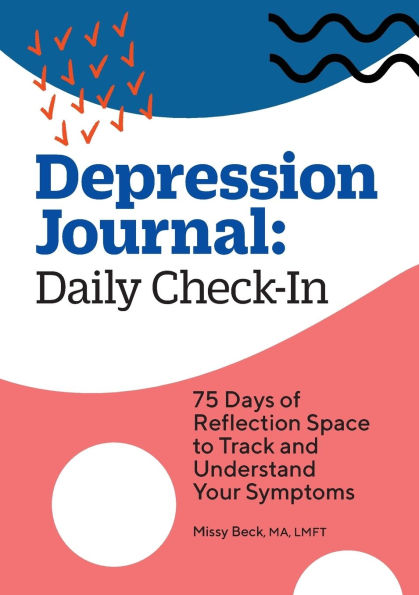 Depression Journal:
Daily Check-In

75 Days of Reflection Space to Track and Understand Your Symptoms

Missy Beck, MA, LMFT